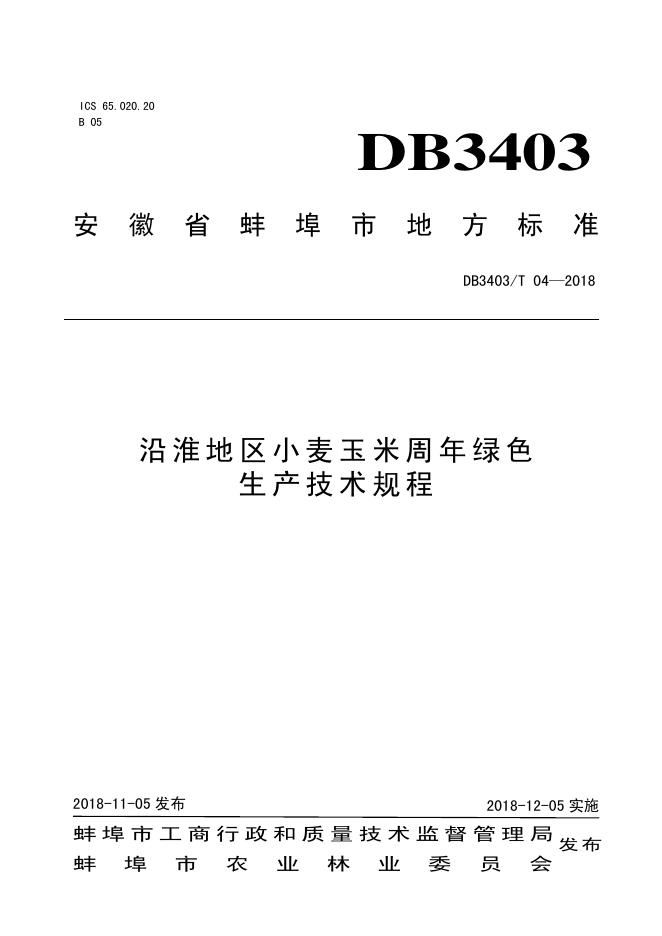 ICS 65.020.20
B 05

DB3403

安徽省蚌埠市地方标准

DB3403/T 04—2018

沿淮地区小麦玉米周年绿色生产技术规程

2018-11-05 发布

2018-12-05 实施

蚌埠市工商行政和质量技术监督管理局
蚌埠市农业林业委员会
发布